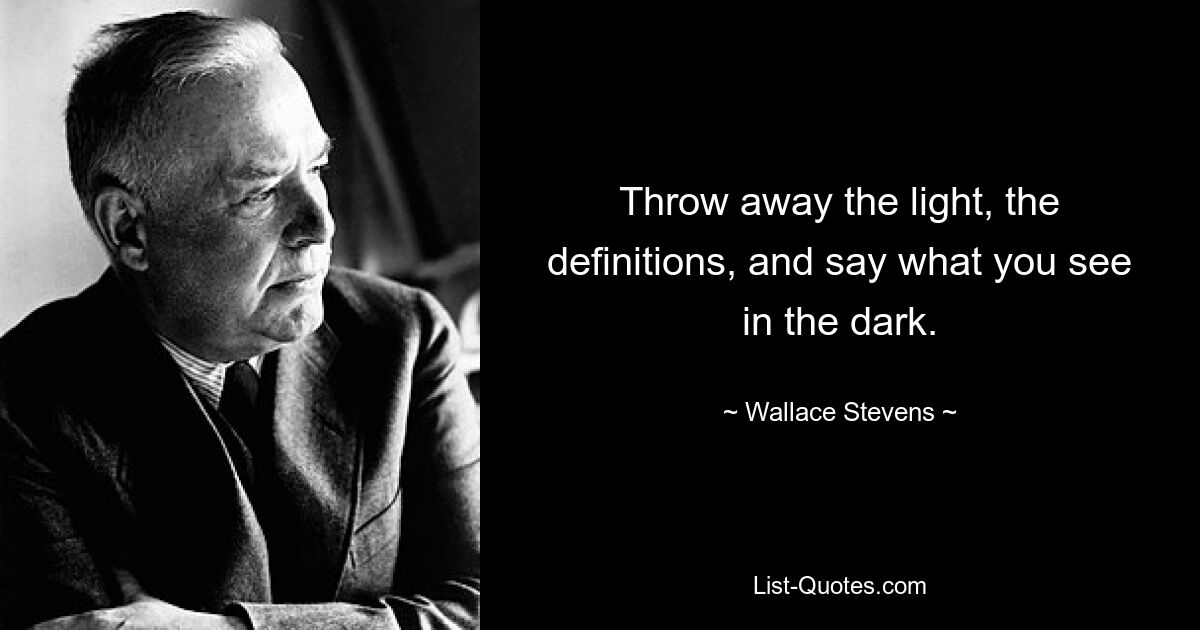 Throw away the light, the definitions, and say what you see in the dark.

~ Wallace Stevens ~

List-Quotes.com